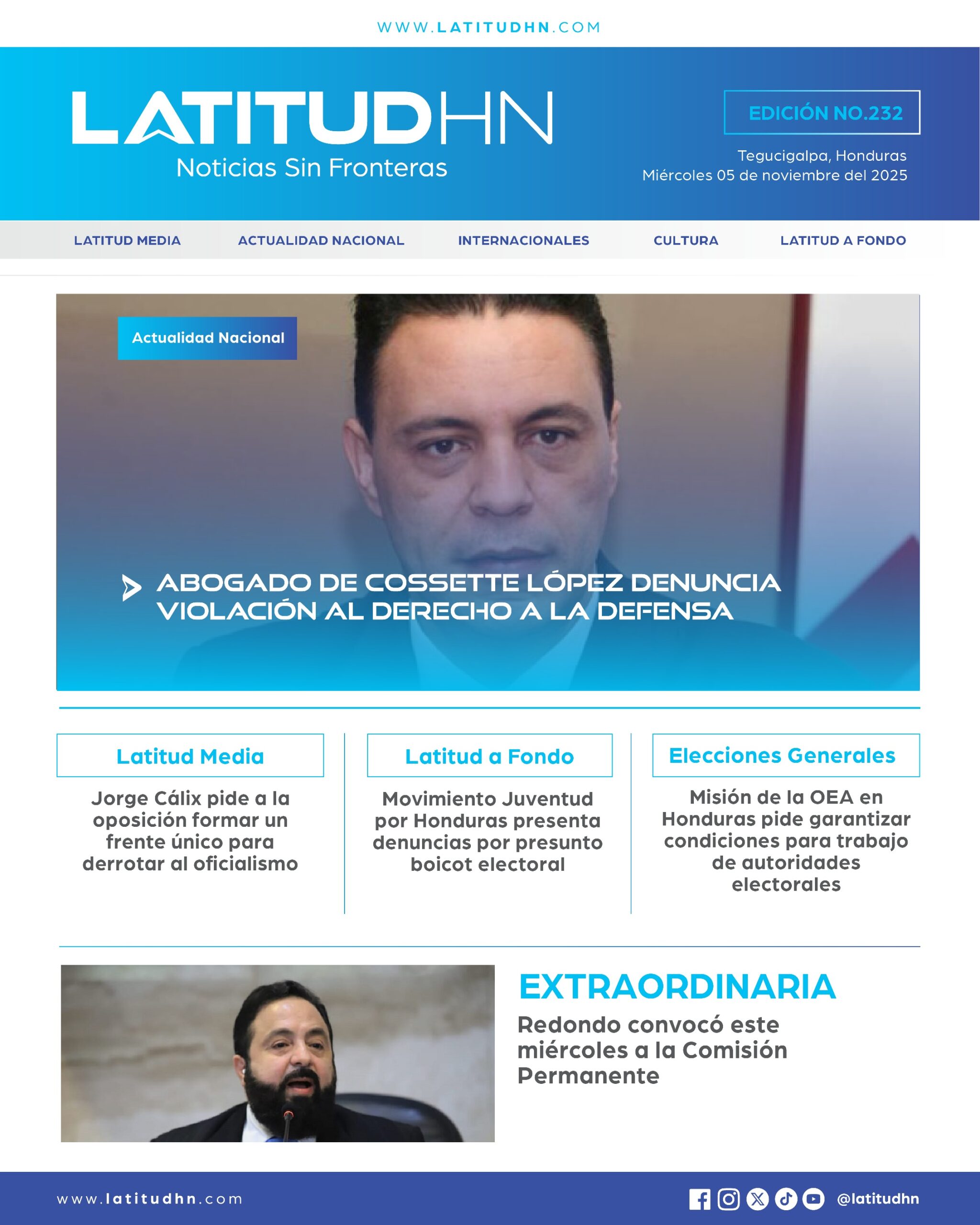 WWW.LATITUDHN.COM

LATITUDHN
Noticias Sin Fronteras

EDICIÓN NO.232

Tegucigalpa, Honduras
Miércoles 05 de noviembre del 2025

LATITUD MEDIA ACTUALIDAD NACIONAL INTERNACIONALES CULTURA LATITUD A FONDO

Actualidad Nacional

ABOGADO DE COSSETTE LÓPEZ DENUNCIA VIOLACIÓN AL DERECHO A LA DEFENSA

Latitud Media

Jorge Cálix pide a la oposición formar un frente único para derrotar al oficialismo

Latitud a Fondo

Movimiento Juventud por Honduras presenta denuncias por presunto boicot electoral

Elecciones Generales

Misión de la OEA en Honduras pide garantizar condiciones para trabajo de autoridades electorales

EXTRAORDINARIA

Redondo convocó este miércoles a la Comisión Permanente

www.latitudhn.com

@latitudhn